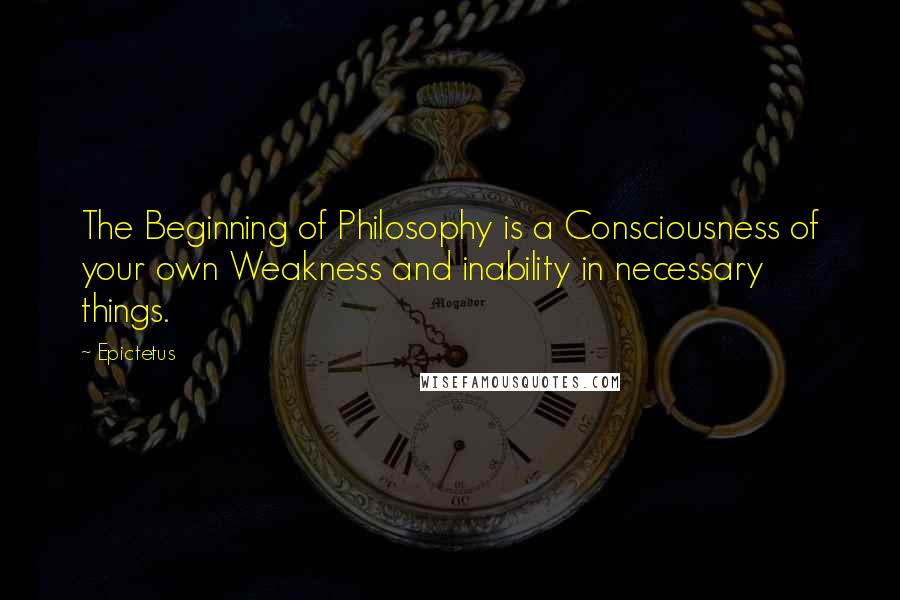 The Beginning of Philosophy is a Consciousness of your own Weakness and inability in necessary things.

~ Epictetus

Mogador

WISEFAMOUSQUOTES.COM